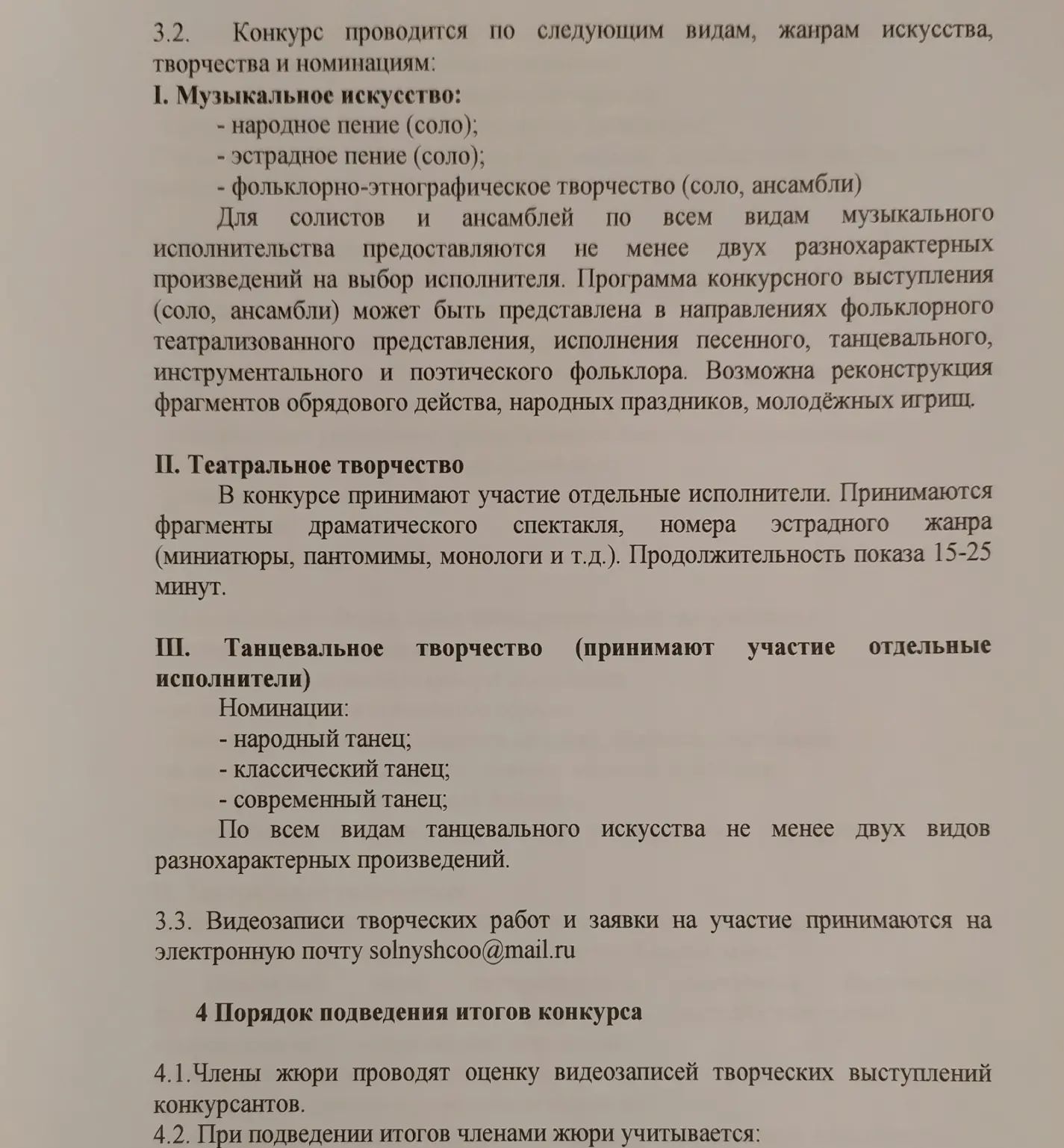 3.2. Конкурс проводится по следующим видам, жанрам искусства, творчества и номинациям:
**I. Музыкальное искусство:**
- народное пение (соло);
- эстрадное пение (соло);
- фольклорно-этнографическое творчество (соло, ансамбли)

Для солистов и ансамблей по всем видам музыкального исполнительства предоставляются не менее двух разнохарактерных произведений на выбор исполнителя. Программа конкурсного выступления (соло, ансамбли) может быть представлена в направлениях фольклорного театрализованного представления, исполнения песенного, танцевального, инструментального и поэтического фольклора. Возможна реконструкция фрагментов обрядового действа, народных праздников, молодёжных игрищ.

**II. Театральное творчество**
В конкурсе принимают участие отдельные исполнители. Принимаются фрагменты драматического спектакля, номера эстрадного жанра (миниатюры, пантомимы, монологи и т.д.). Продолжительность показа 15-25 минут.

**III. Танцевальное творчество (принимают участие отдельные исполнители)**
Номинации:
- народный танец;
- классический танец;
- современный танец;

По всем видам танцевального искусства не менее двух видов разнохарактерных произведений.

3.3. Видеозаписи творческих работ и заявки на участие принимаются на электронную почту solnyshcoo@mail.ru

**4 Порядок подведения итогов конкурса**

4.1.Члены жюри проводят оценку видеозаписей творческих выступлений конкурсантов.
4.2. При подведении итогов членами жюри учитывается: